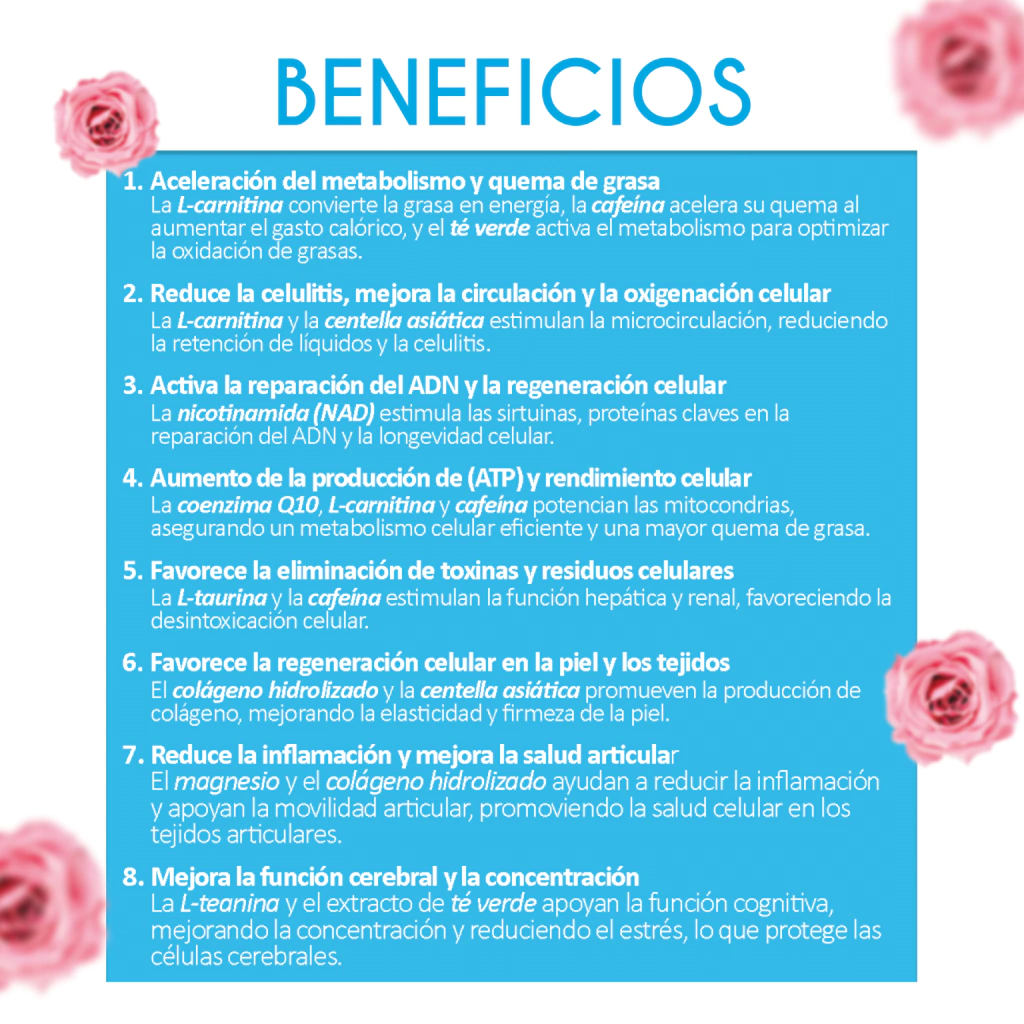 BENEFICIOS

1. Aceleración del metabolismo y quema de grasa
La L-carnitina convierte la grasa en energía, la cafeína acelera su quema al aumentar el gasto calórico, y el té verde activa el metabolismo para optimizar la oxidación de grasas.

2. Reduce la celulitis, mejora la circulación y la oxigenación celular
La L-carnitina y la centella asiática estimulan la microcirculación, reduciendo la retención de líquidos y la celulitis.

3. Activa la reparación del ADN y la regeneración celular
La nicotinamida (NAD) estimula las sirtuinas, proteínas claves en la reparación del ADN y la longevidad celular.

4. Aumento de la producción de (ATP) y rendimiento celular
La coenzima Q10, L-carnitina y cafeína potencian las mitocondrias, asegurando un metabolismo celular eficiente y una mayor quema de grasa.

5. Favorece la eliminación de toxinas y residuos celulares
La L-taurina y la cafeína estimulan la función hepática y renal, favoreciendo la desintoxicación celular.

6. Favorece la regeneración celular en la piel y los tejidos
El colágeno hidrolizado y la centella asiática promueven la producción de colágeno, mejorando la elasticidad y firmeza de la piel.

7. Reduce la inflamación y mejora la salud articular
El magnesio y el colágeno hidrolizado ayudan a reducir la inflamación y apoyan la movilidad articular, promoviendo la salud celular en los tejidos articulares.

8. Mejora la función cerebral y la concentración
La L-teanina y el extracto de té verde apoyan la función cognitiva, mejorando la concentración y reduciendo el estrés, lo que protege las células cerebrales.